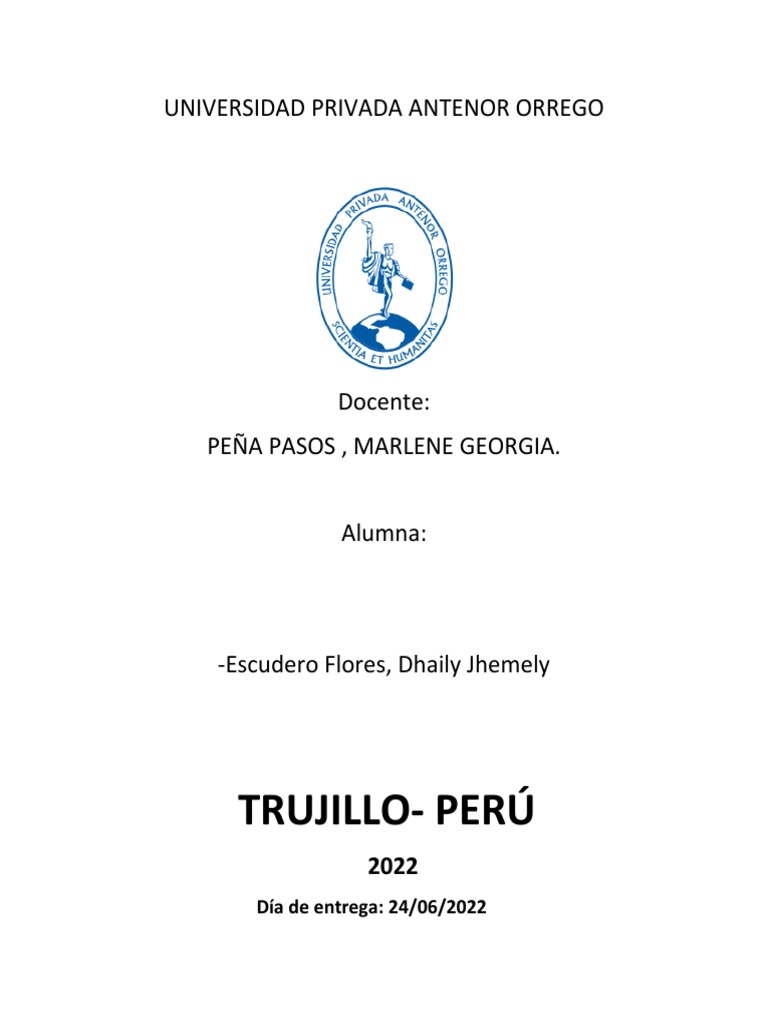 UNIVERSIDAD PRIVADA ANTENOR ORREGO

UNIVERSIDAD PRIVADA ANTENOR ORREGO
SCIENTIA ET HUMANITAS

Docente:
PEÑA PASOS , MARLENE GEORGIA.

Alumna:

-Escudero Flores, Dhaily Jhemely

TRUJILLO- PERÚ

2022

Día de entrega: 24/06/2022